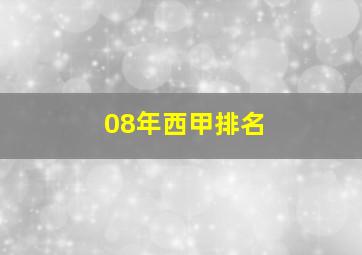 08年西甲排名